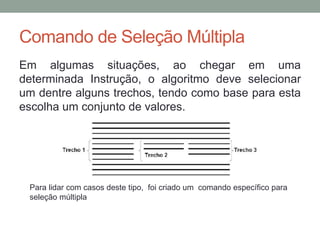 Comando de Seleção Múltipla

Em algumas situações, ao chegar em uma determinada Instrução, o algoritmo deve selecionar um dentre alguns trechos, tendo como base para esta escolha um conjunto de valores.

Trecho 1

Trecho 2

Trecho 3

Para lidar com casos deste tipo, foi criado um comando específico para seleção múltipla